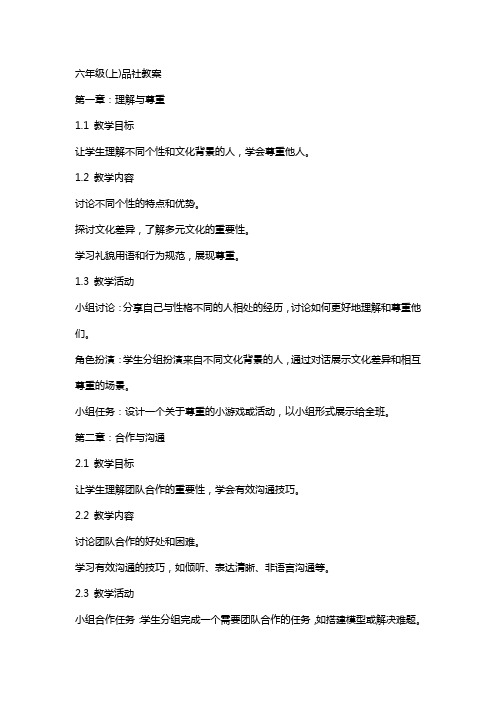 六年级(上)品社教案

第一章：理解与尊重

1.1 教学目标

让学生理解不同个性和文化背景的人，学会尊重他人。

1.2 教学内容

讨论不同个性的特点和优势。

探讨文化差异，了解多元文化的重要性。

学习礼貌用语和行为规范，展现尊重。

1.3 教学活动

小组讨论：分享自己与性格不同的人相处的经历，讨论如何更好地理解和尊重他们。

角色扮演：学生分组扮演来自不同文化背景的人，通过对话展示文化差异和相互尊重的场景。

小组任务：设计一个关于尊重的小游戏或活动，以小组形式展示给全班。

第二章：合作与沟通

2.1 教学目标

让学生理解团队合作的重要性，学会有效沟通技巧。

2.2 教学内容

讨论团队合作的好处和困难。

学习有效沟通的技巧，如倾听、表达清晰、非语言沟通等。

2.3 教学活动

小组合作任务：学生分组完成一个需要团队合作的任务，如搭建模型或解决难题。